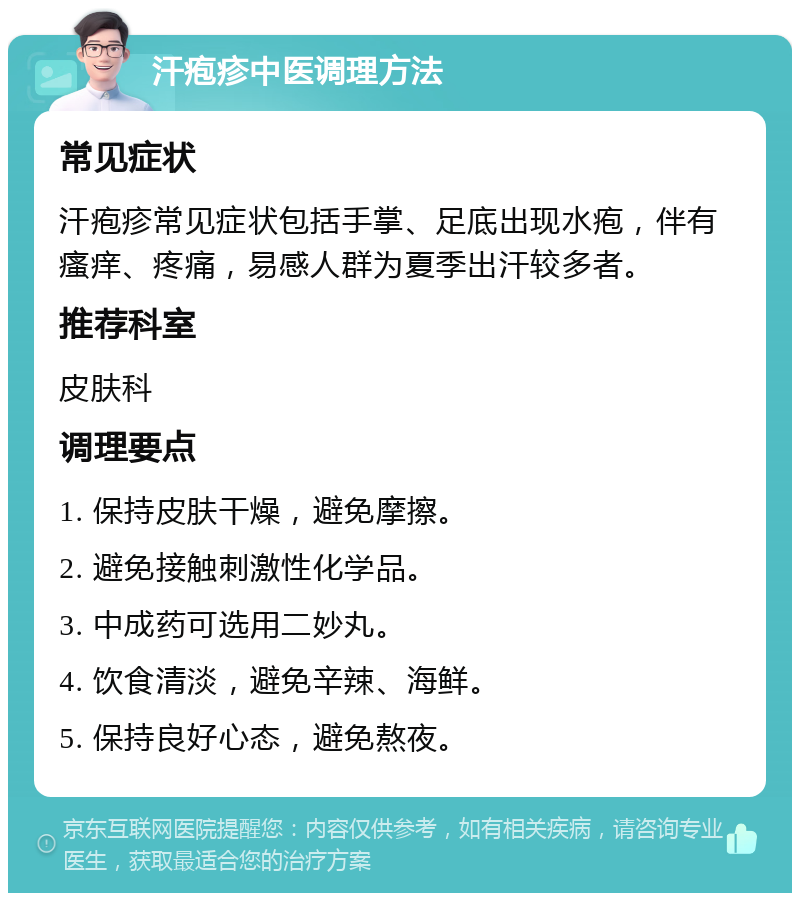 汗疱疹中医调理方法

常见症状

汗疱疹常见症状包括手掌、足底出现水疱，伴有瘙痒、疼痛，易感人群为夏季出汗较多者。

推荐科室

皮肤科

调理要点

1. 保持皮肤干燥，避免摩擦。

2. 避免接触刺激性化学品。

3. 中成药可选用二妙丸。

4. 饮食清淡，避免辛辣、海鲜。

5. 保持良好心态，避免熬夜。

京东互联网医院提醒您：内容仅供参考，如有相关疾病，请咨询专业医生，获取最适合您的治疗方案